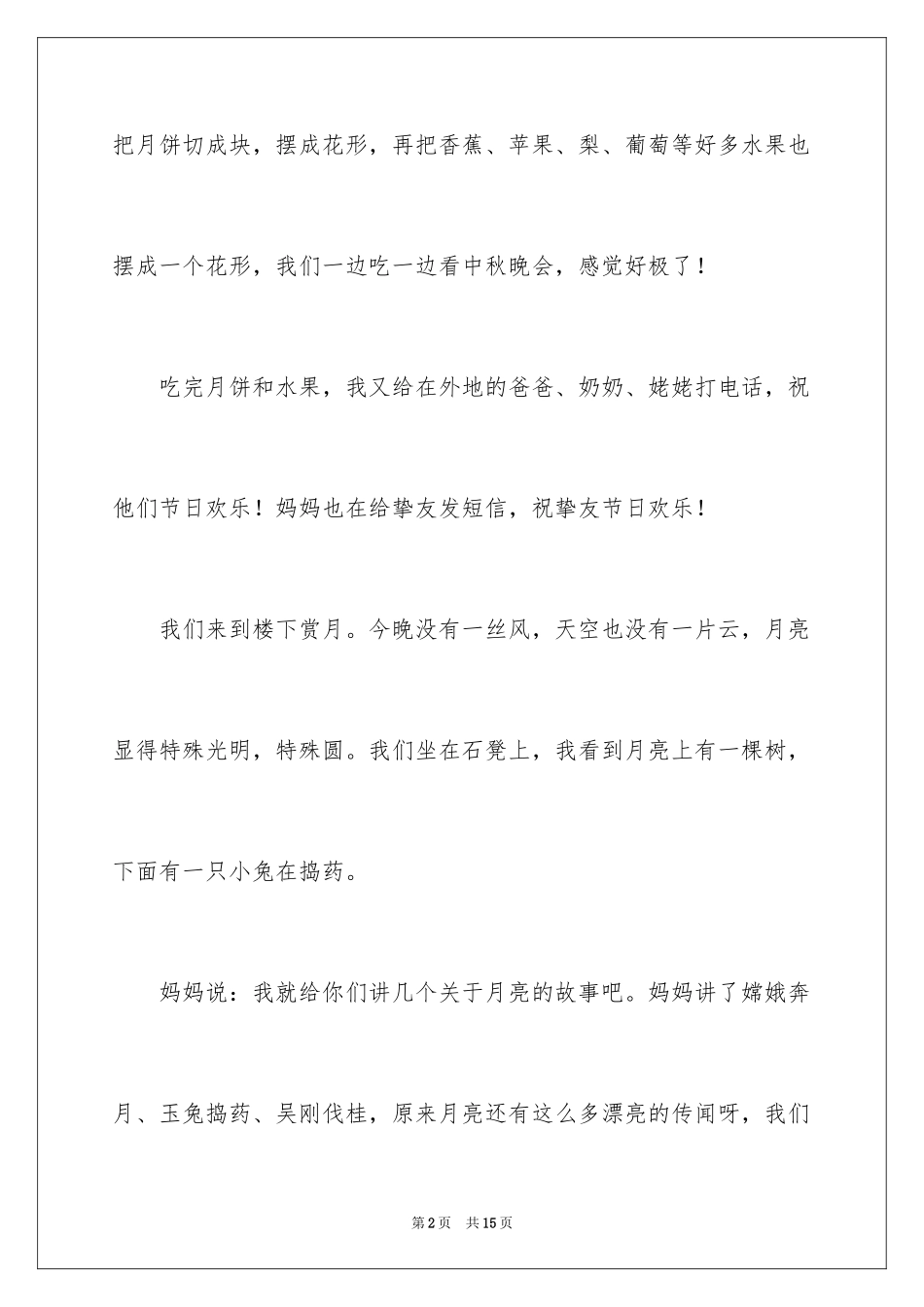 把月饼切成块，摆成花形，再把香蕉、苹果、梨、葡萄等好多水果也摆成一个花形，我们一边吃一边看中秋晚会，感觉好极了！

吃完月饼和水果，我又给在外地的爸爸、奶奶、姥姥打电话，祝他们节日欢乐！妈妈也在给挚友发短信，祝挚友节日欢乐！

我们来到楼下赏月。今晚没有一丝风，天空也没有一片云，月亮显得特殊光明，特殊圆。我们坐在石凳上，我看到月亮上有一棵树，下面有一只小兔在捣药。

妈妈说：我就给你们讲几个关于月亮的故事吧。妈妈讲了嫦娥奔月、玉兔捣药、吴刚伐桂，原来月亮还有这么多漂亮的传闻呀，我们

第2页 共15页